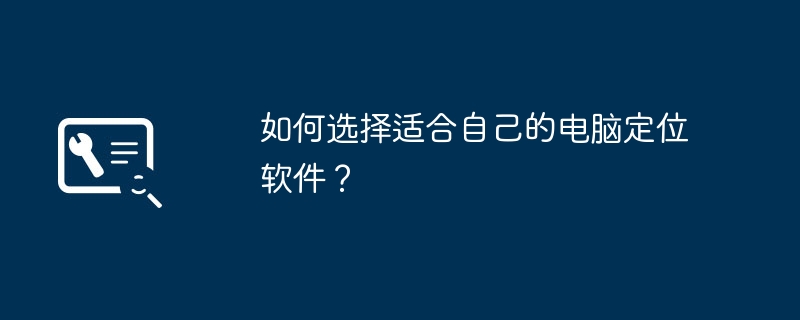 如何选择适合自己的电脑定位软件？